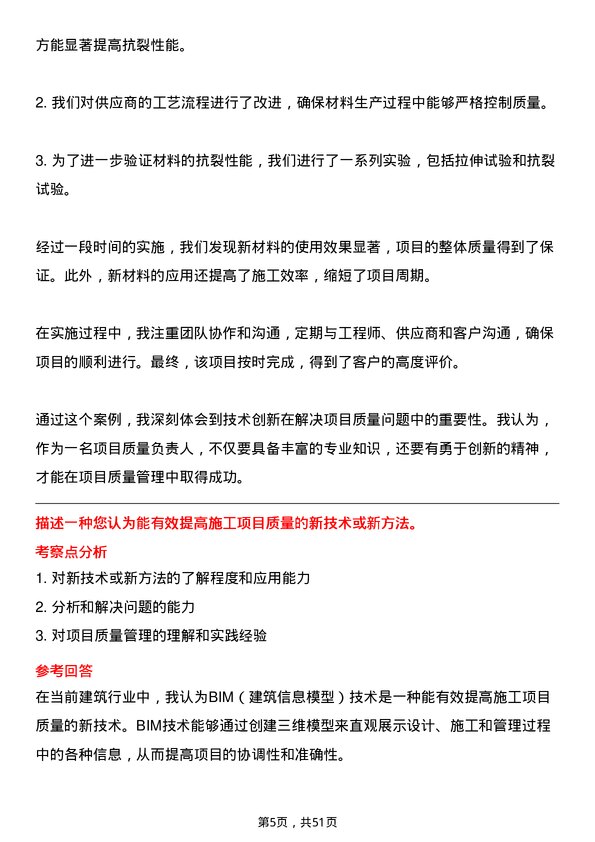 方能显著提高抗裂性能。

2. 我们对供应商的工艺流程进行了改进，确保材料生产过程中能够严格控制质量。

3. 为了进一步验证材料的抗裂性能，我们进行了一系列实验，包括拉伸试验和抗裂试验。

经过一段时间的实施，我们发现新材料的使用效果显著，项目的整体质量得到了保证。此外，新材料的应用还提高了施工效率，缩短了项目周期。

在实施过程中，我注重团队协作和沟通，定期与工程师、供应商和客户沟通，确保项目的顺利进行。最终，该项目按时完成，得到了客户的高度评价。

通过这个案例，我深刻体会到技术创新在解决项目质量问题中的重要性。我认为，作为一名项目质量负责人，不仅要具备丰富的专业知识，还要有勇于创新的精神，才能在项目质量管理中取得成功。

描述一种您认为能有效提高施工项目质量的新技术或新方法。

考察点分析

1. 对新技术或新方法的了解程度和应用能力

2. 分析和解决问题的能力

3. 对项目质量管理的理解和实践经验

参考回答

在当前建筑行业中，我认为BIM（建筑信息模型）技术是一种能有效提高施工项目质量的新技术。BIM技术能够通过创建三维模型来直观展示设计、施工和管理过程中的各种信息，从而提高项目的协调性和准确性。

第5页，共51页